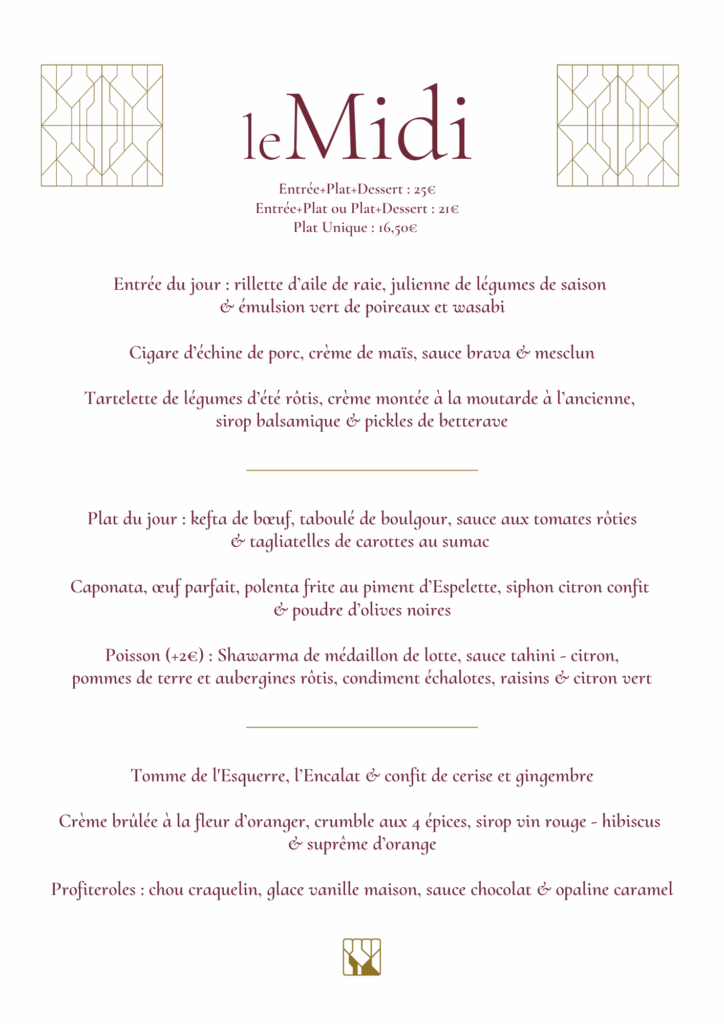 leMidi

Entrée+Plat+Dessert : 25€
Entrée+Plat ou Plat+Dessert : 21€
Plat Unique : 16,50€

Entrée du jour : rillette d'aile de raie, julienne de légumes de saison & émulsion vert de poireaux et wasabi

Cigare d'échine de porc, crème de maïs, sauce brava & mesclun

Tartelette de légumes d'été rôtis, crème montée à la moutarde à l'ancienne, sirop balsamique & pickles de betterave

Plat du jour : kefta de bœuf, taboulé de boulgour, sauce aux tomates rôties & tagliatelles de carottes au sumac

Caponata, œuf parfait, polenta frite au piment d'Espelette, siphon citron confit & poudre d'olives noires

Poisson (+2€) : Shawarma de médaillon de lotte, sauce tahini - citron, pommes de terre et aubergines rôtis, condiment échalotes, raisins & citron vert

Tomme de l'Esquerre, l'Encalat & confit de cerise et gingembre

Crème brûlée à la fleur d'oranger, crumble aux 4 épices, sirop vin rouge - hibiscus & suprême d'orange

Profiteroles : chou craquelin, glace vanille maison, sauce chocolat & opaline caramel